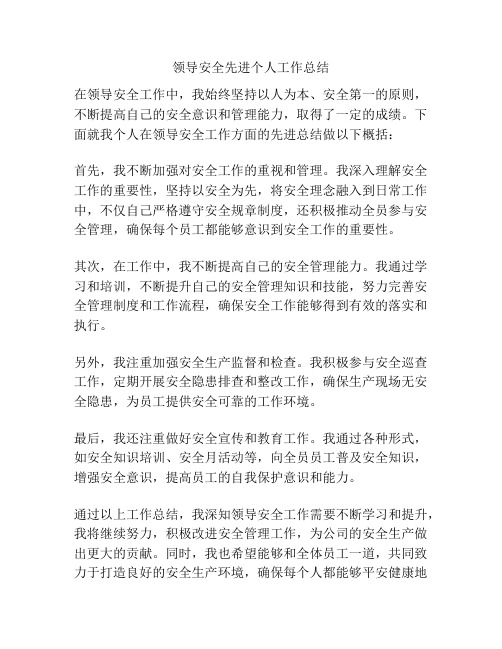 领导安全先进个人工作总结

在领导安全工作中，我始终坚持以人为本、安全第一的原则，不断提高自己的安全意识和管理能力，取得了一定的成绩。下面就我个人在领导安全工作方面的先进总结做以下概括：

首先，我不断加强对安全工作的重视和管理。我深入理解安全工作的重要性，坚持以安全为先，将安全理念融入到日常工作中，不仅自己严格遵守安全规章制度，还积极推动全员参与安全管理，确保每个员工都能够意识到安全工作的重要性。

其次，在工作中，我不断提高自己的安全管理能力。我通过学习和培训，不断提升自己的安全管理知识和技能，努力完善安全管理制度和工作流程，确保安全工作能够得到有效的落实和执行。

另外，我注重加强安全生产监督和检查。我积极参与安全巡查工作，定期开展安全隐患排查和整改工作，确保生产现场无安全隐患，为员工提供安全可靠的工作环境。

最后，我还注重做好安全宣传和教育工作。我通过各种形式，如安全知识培训、安全月活动等，向全员员工普及安全知识，增强安全意识，提高员工的自我保护意识和能力。

通过以上工作总结，我深知领导安全工作需要不断学习和提升，我将继续努力，积极改进安全管理工作，为公司的安全生产做出更大的贡献。同时，我也希望能够和全体员工一道，共同致力于打造良好的安全生产环境，确保每个人都能够平安健康地